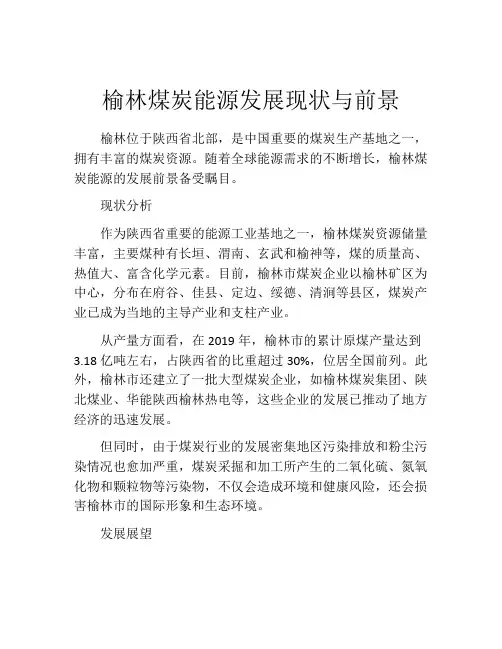 榆林煤炭能源发展现状与前景

榆林位于陕西省北部，是中国重要的煤炭生产基地之一，拥有丰富的煤炭资源。随着全球能源需求的不断增长，榆林煤炭能源的发展前景备受瞩目。

现状分析

作为陕西省重要的能源工业基地之一，榆林煤炭资源储量丰富，主要煤种有长垣、渭南、玄武和榆神等，煤的质量高、热值大、富含化学元素。目前，榆林市煤炭企业以榆林矿区为中心，分布在府谷、佳县、定边、绥德、清涧等县区，煤炭产业已成为当地的主导产业和支柱产业。

从产量方面看，在 2019 年，榆林市的累计原煤产量达到 3.18 亿吨左右，占陕西省的比重超过 30%，位居全国前列。此外，榆林市还建立了一批大型煤炭企业，如榆林煤炭集团、陕北煤业、华能陕西榆林热电等，这些企业的发展已推动了地方经济的迅速发展。

但同时，由于煤炭行业的发展密集地区污染排放和粉尘污染情况也愈加严重，煤炭采掘和加工所产生的二氧化硫、氮氧化物和颗粒物等污染物，不仅会造成环境和健康风险，还会损害榆林市的国际形象和生态环境。

发展展望